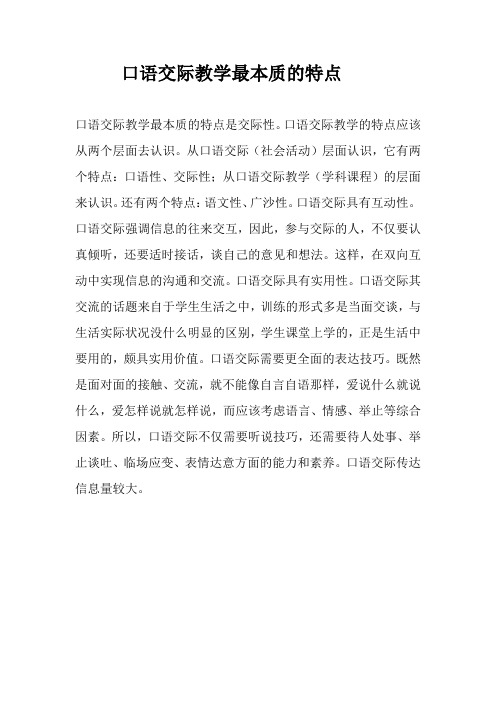 口语交际教学最本质的特点

口语交际教学最本质的特点是交际性。口语交际教学的特点应该从两个层面去认识。从口语交际（社会活动）层面认识，它有两个特点：口语性、交际性；从口语交际教学（学科课程）的层面来认识。还有两个特点：语文性、广沙性。口语交际具有互动性。口语交际强调信息的往来交互，因此，参与交际的人，不仅要认真倾听，还要适时接话，谈自己的意见和想法。这样，在双向互动中实现信息的沟通和交流。口语交际具有实用性。口语交际其交流的话题来自于学生生活之中，训练的形式多是当面交谈，与生活实际状况没什么明显的区别，学生课堂上学的，正是生活中要用的，颇具实用价值。口语交际需要更全面的表达技巧。既然是面对面的接触、交流，就不能像自言自语那样，爱说什么就说什么，爱怎样说就怎样说，而应该考虑语言、情感、举止等综合因素。所以，口语交际不仅需要听说技巧，还需要待人处事、举止谈吐、临场应变、表情达意方面的能力和素养。口语交际传达信息量较大。